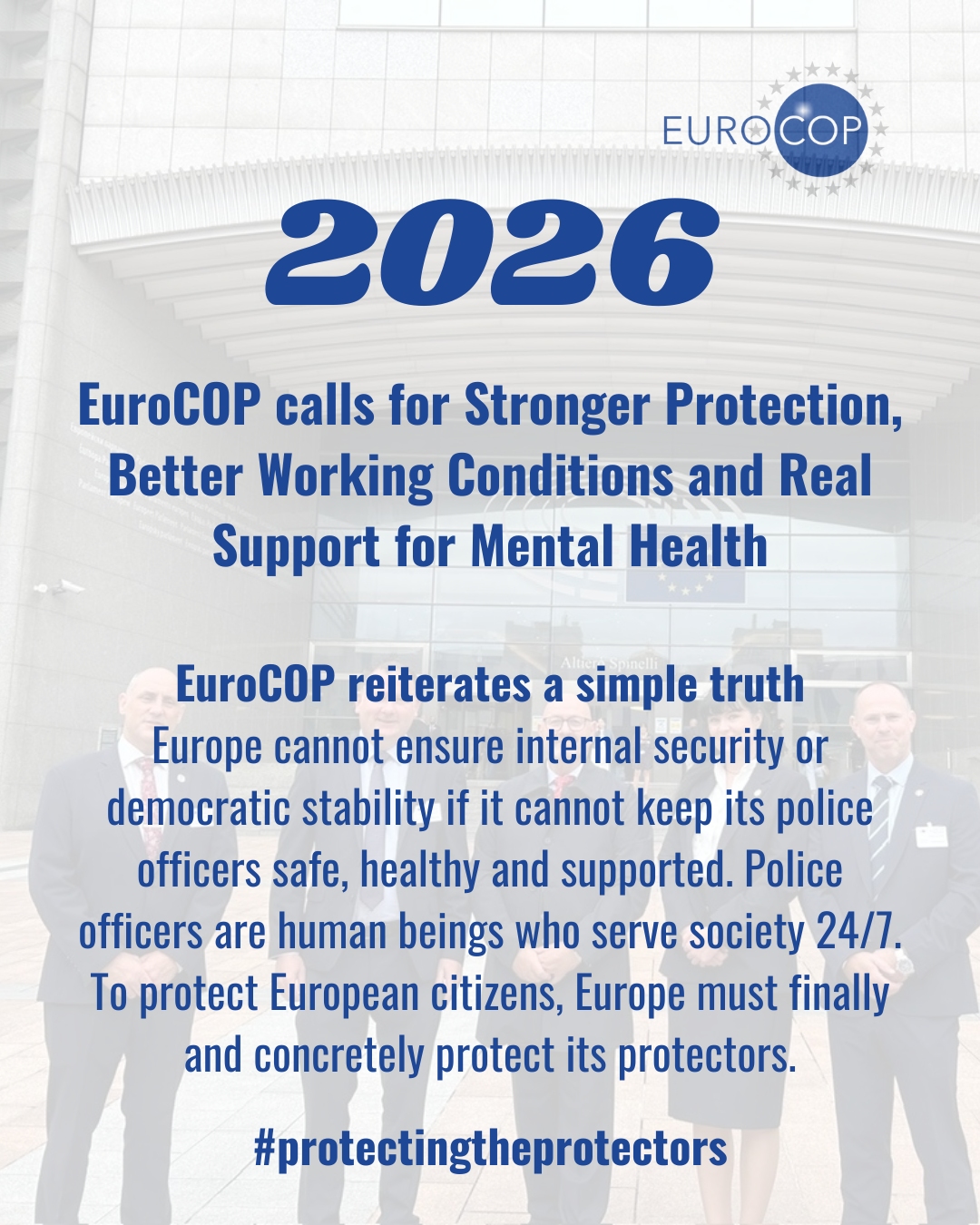 EUROCOP

2026

EuroCOP calls for Stronger Protection, Better Working Conditions and Real Support for Mental Health

EuroCOP reiterates a simple truth

Europe cannot ensure internal security or democratic stability if it cannot keep its police officers safe, healthy and supported. Police officers are human beings who serve society 24/7. To protect European citizens, Europe must finally and concretely protect its protectors.

#protectingtheprotectors